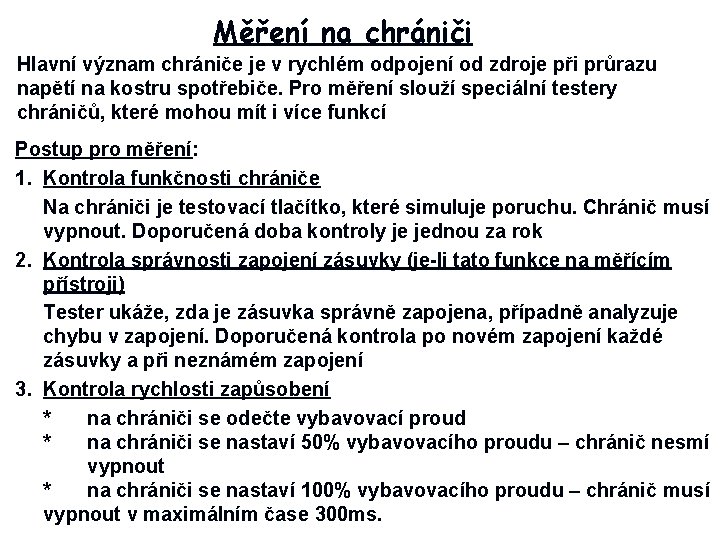 Měření na chrániči

Hlavní význam chrániče je v rychlém odpojení od zdroje při průrazu napětí na kostru spotřebiče. Pro měření slouží speciální testery chráničů, které mohou mít i více funkcí

Postup pro měření:

1. Kontrola funkčnosti chrániče

Na chrániči je testovací tlačítko, které simuluje poruchu. Chránič musí vypnout. Doporučená doba kontroly je jednou za rok

2. Kontrola správnosti zapojení zásuvky (je-li tato funkce na měřícím přístroji)

Tester ukáže, zda je zásuvka správně zapojena, případně analyzuje chybu v zapojení. Doporučená kontrola po novém zapojení každé zásuvky a při neznámém zapojení

3. Kontrola rychlosti zapůsobení

* na chrániči se odečte vybavovací proud
* na chrániči se nastaví 50% vybavovacího proudu – chránič nesmí vypnout
* na chrániči se nastaví 100% vybavovacího proudu – chránič musí vypnout v maximálním čase 300ms.